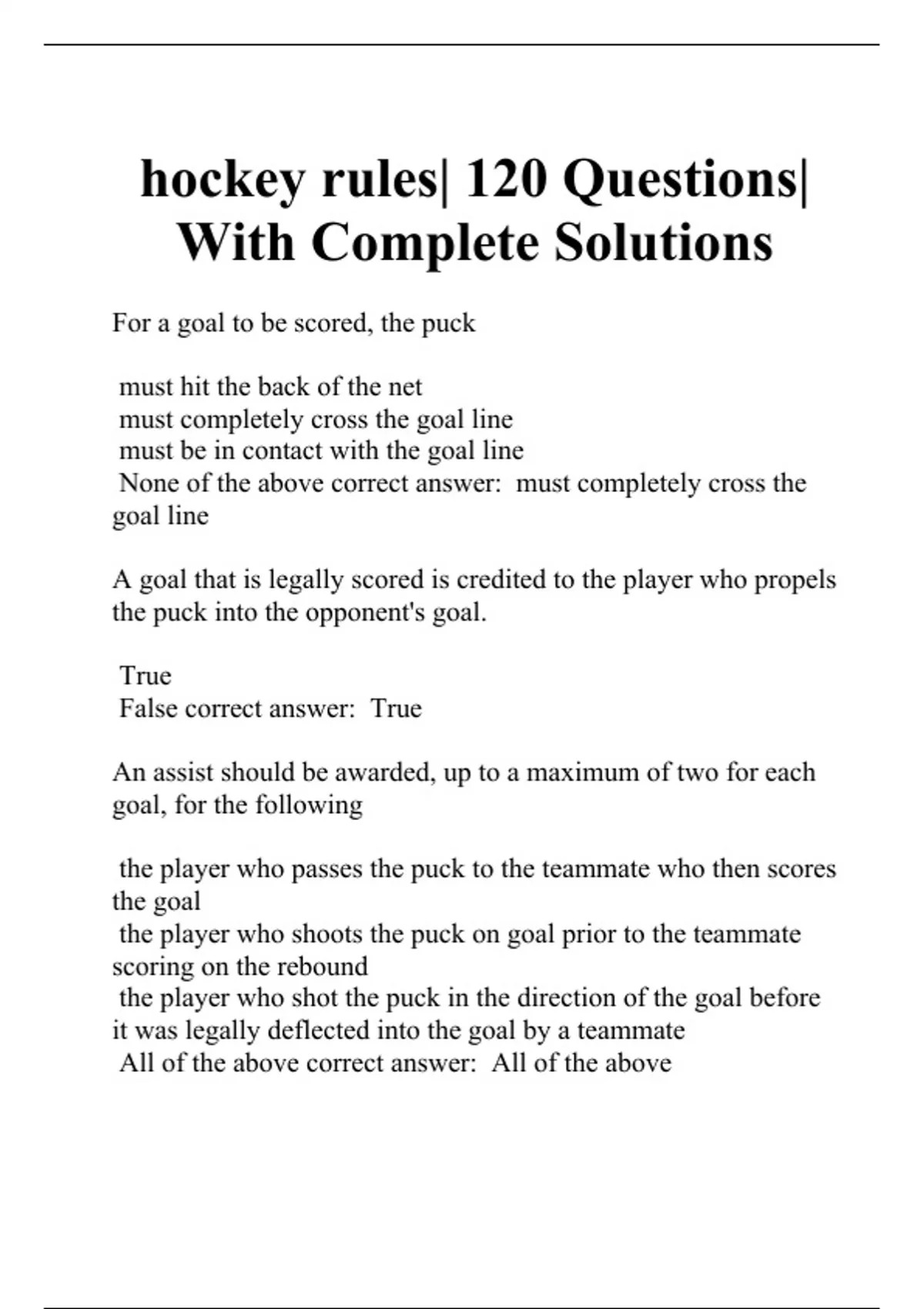 hockey rules| 120 Questions| With Complete Solutions

For a goal to be scored, the puck

must hit the back of the net
must completely cross the goal line
must be in contact with the goal line
None of the above correct answer: must completely cross the goal line

A goal that is legally scored is credited to the player who propels the puck into the opponent's goal.

True
False correct answer: True

An assist should be awarded, up to a maximum of two for each goal, for the following

the player who passes the puck to the teammate who then scores the goal
the player who shoots the puck on goal prior to the teammate scoring on the rebound
the player who shot the puck in the direction of the goal before it was legally deflected into the goal by a teammate
All of the above correct answer: All of the above